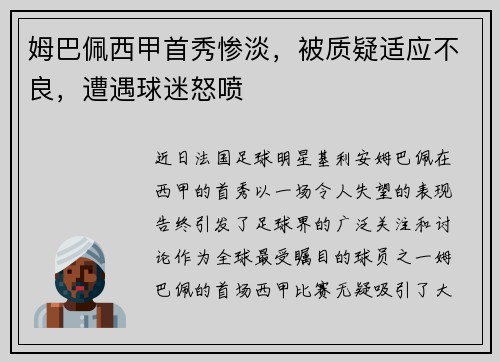 姆巴佩西甲首秀惨淡，被质疑适应不良，遭遇球迷怒喷

近日法国足球明星基利安姆巴佩在西甲的首秀以一场令人失望的表现告终引发了足球界的广泛关注和讨论作为全球最受瞩目的球员之一姆巴佩的首场西甲比赛无疑吸引了大